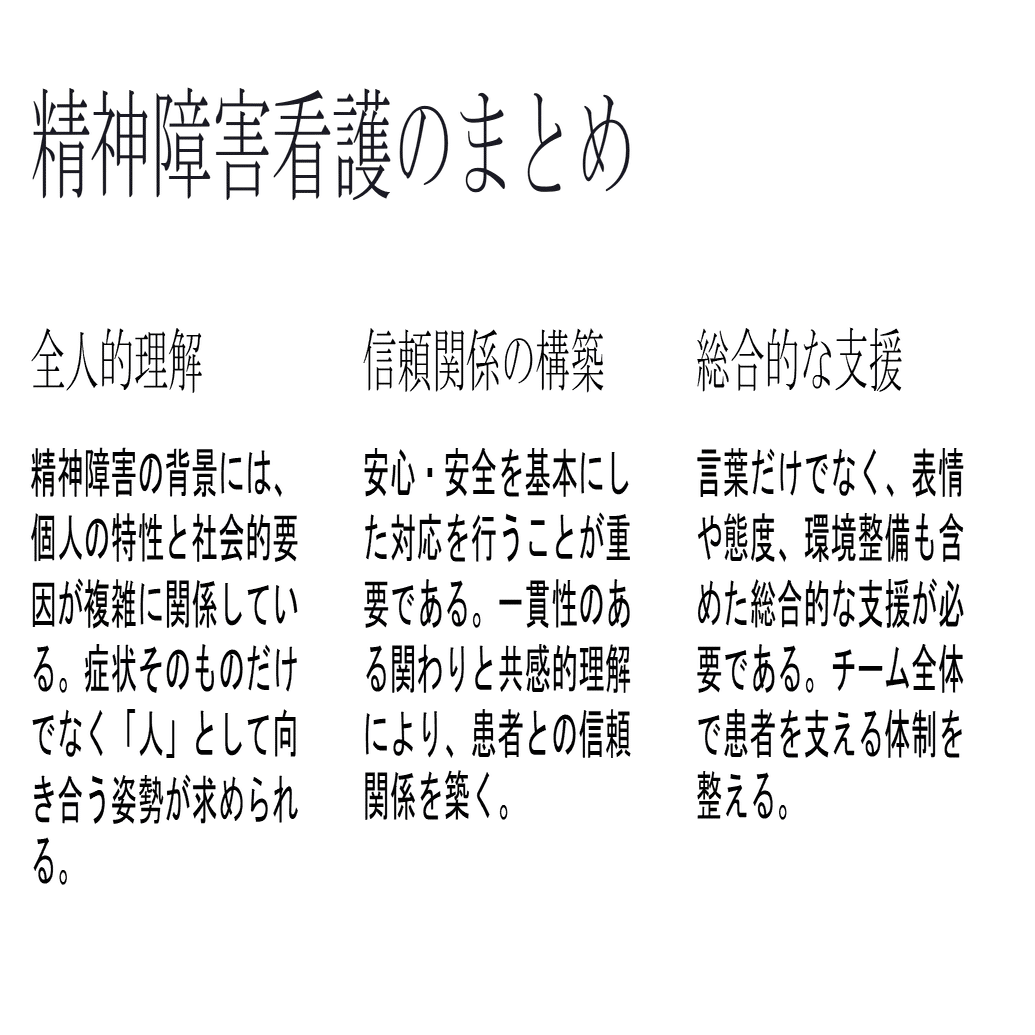 精神障害看護のまとめ

全人的理解

精神障害の背景には、個人の特性と社会的要因が複雑に関係している。症状そのものだけでなく「人」として向き合う姿勢が求められる。

信頼関係の構築

安心・安全を基本にした対応を行うことが重要である。一貫性のある関わりと共感的理解により、患者との信頼関係を築く。

総合的な支援

言葉だけでなく、表情や態度、環境整備も含めた総合的な支援が必要である。チーム全体で患者を支える体制を整える。